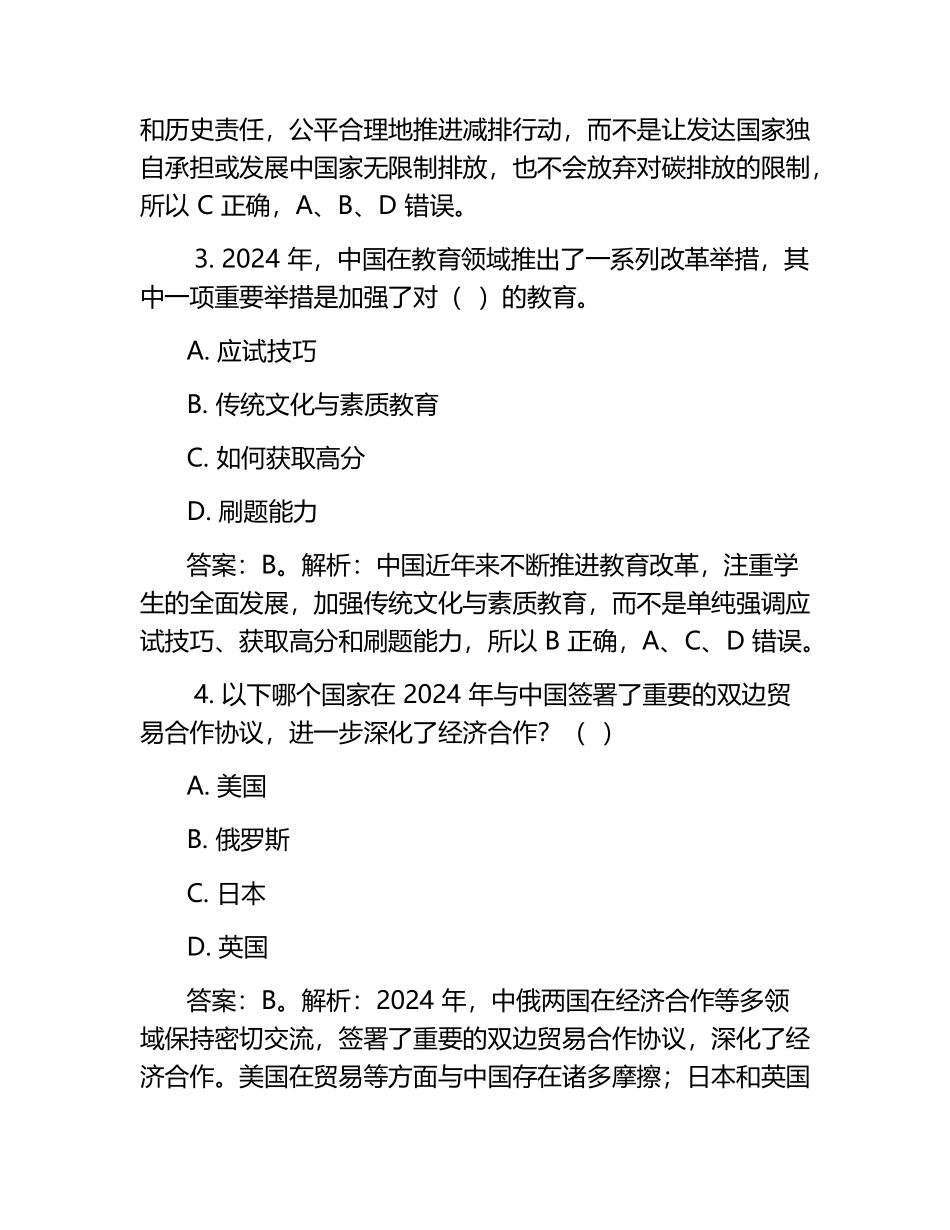 和历史责任，公平合理地推进减排行动，而不是让发达国家独自承担或发展中国家无限制排放，也不会放弃对碳排放的限制，所以 C 正确，A、B、D 错误。

3. 2024 年，中国在教育领域推出了一系列改革举措，其中一项重要举措是加强了对（ ）的教育。

A. 应试技巧

B. 传统文化与素质教育

C. 如何获取高分

D. 刷题能力

答案：B。解析：中国近年来不断推进教育改革，注重学生的全面发展，加强传统文化与素质教育，而不是单纯强调应试技巧、获取高分和刷题能力，所以 B 正确，A、C、D 错误。

4. 以下哪个国家在 2024 年与中国签署了重要的双边贸易合作协议，进一步深化了经济合作？（ ）

A. 美国

B. 俄罗斯

C. 日本

D. 英国

答案：B。解析：2024 年，中俄两国在经济合作等多领域保持密切交流，签署了重要的双边贸易合作协议，深化了经济合作。美国在贸易等方面与中国存在诸多摩擦；日本和英国